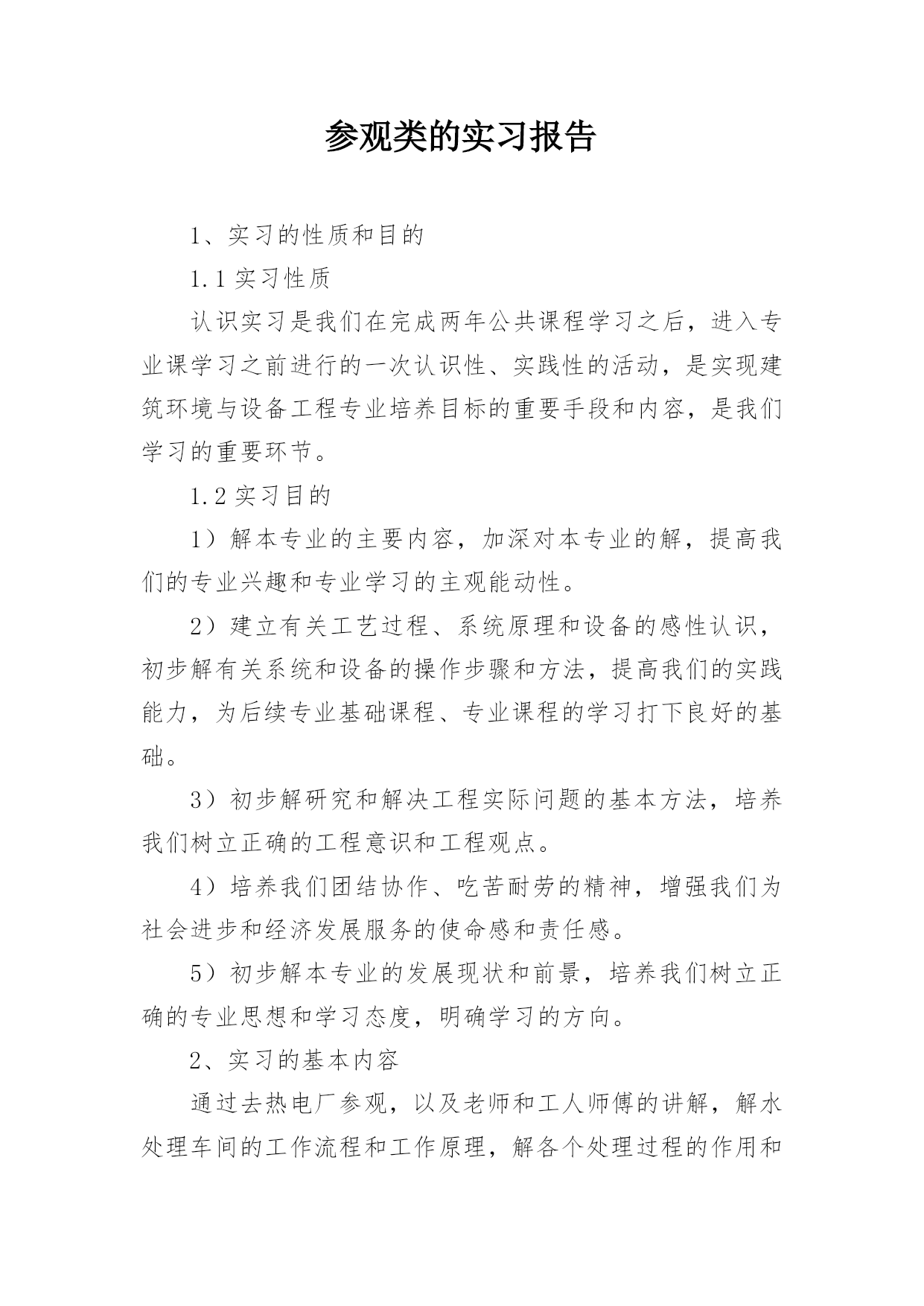 参观类的实习报告

1、实习的性质和目的

1.1 实习性质

认识实习是我们在完成两年公共课程学习之后，进入专业课学习之前进行的一次认识性、实践性的活动，是实现建筑环境与设备工程专业培养目标的重要手段和内容，是我们学习的重要环节。

1.2 实习目的

1）解本专业的主要内容，加深对本专业的解，提高我们的专业兴趣和专业学习的主观能动性。

2）建立有关工艺过程、系统原理和设备的感性认识，初步解有关系统和设备的操作步骤和方法，提高我们的实践能力，为后续专业基础课程、专业课程的学习打下良好的基础。

3）初步解研究和解决工程实际问题的基本方法，培养我们树立正确的工程意识和工程观点。

4）培养我们团结协作、吃苦耐劳的精神，增强我们为社会进步和经济发展服务的使命感和责任感。

5）初步解本专业的发展现状和前景，培养我们树立正确的专业思想和学习态度，明确学习的方向。

2、实习的基本内容

通过去热电厂参观，以及老师和工人师傅的讲解，解水处理车间的工作流程和工作原理，解各个处理过程的作用和